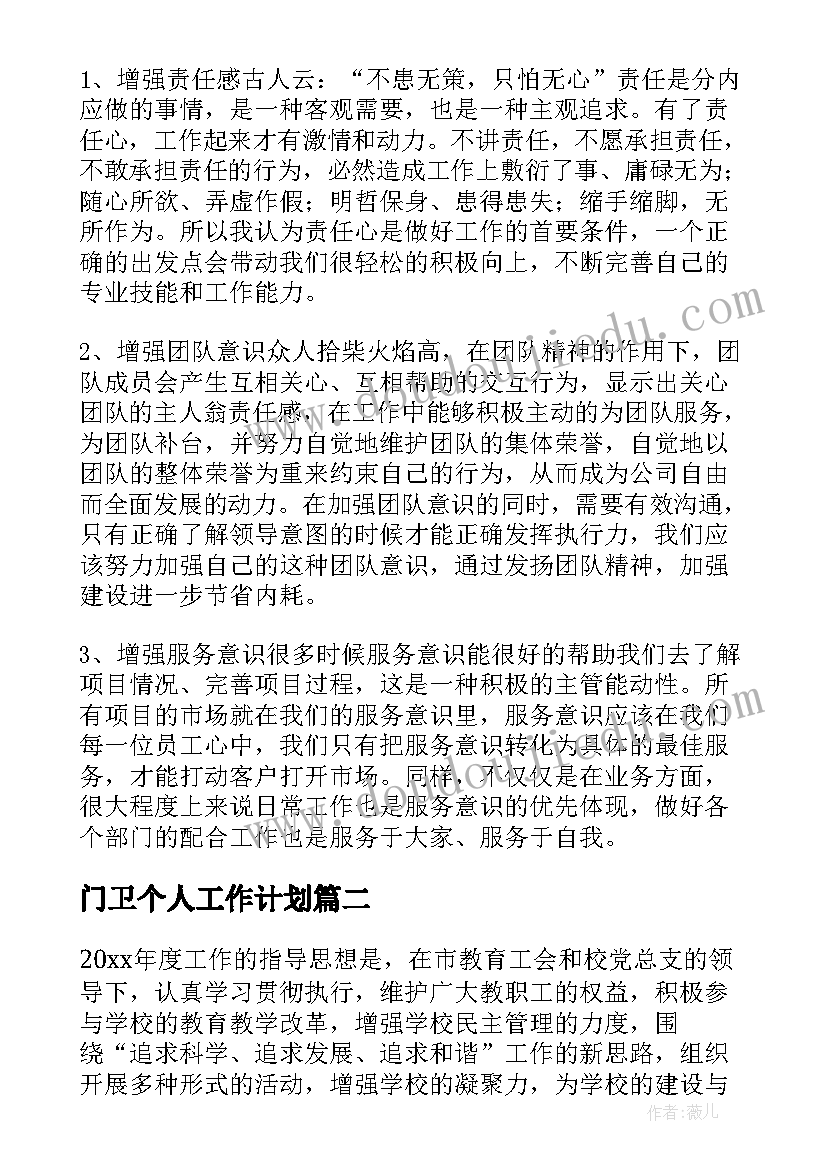 1、增强责任感古人云：“不患无策，只怕无心”责任是分内应做的事情，是一种客观需要，也是一种主观追求。有了责任心，工作起来才有激情和动力。不讲责任，不愿承担责任，不敢承担责任的行为，必然造成工作上敷衍了事、庸碌无为；随心所欲、弄虚作假；明哲保身、患得患失；缩手缩脚，无所作为。所以我认为责任心是做好工作的首要条件，一个正确的出发点会带动我们很轻松的积极向上，不断完善自己的专业技能和工作能力。

2、增强团队意识众人拾柴火焰高，在团队精神的作用下，团队成员会产生互相关心、互相帮助的交互行为，显示出关心团队的主人翁责任感，在工作中能够积极主动的为团队服务，为团队补台，并努力自觉地维护团队的集体荣誉，自觉地以团队的整体荣誉为重来约束自己的行为，从而成为公司自由而全面发展的动力。在加强团队意识的同时，需要有效沟通，只有正确了解领导意图的时候才能正确发挥执行力，我们应该努力加强自己的这种团队意识，通过发扬团队精神，加强建设进一步节省内耗。

3、增强服务意识很多时候服务意识能很好的帮助我们去了解项目情况、完善项目过程，这是一种积极的主管能动性。所有项目的市场就在我们的服务意识里，服务意识应该在我们每一位员工心中，我们只有把服务意识转化为具体的最佳服务，才能打动客户打开市场。同样，不仅仅是在业务方面，很大程度上来说日常工作也是服务意识的优先体现，做好各个部门的配合工作也是服务于大家、服务于自我。

门卫个人工作计划篇二

20xx年度工作的指导思想是，在市教育工会和校党总支的领导下，认真学习贯彻执行，维护广大教职工的权益，积极参与学校的教育教学改革，增强学校民主管理的力度，围绕“追求科学、追求发展、追求和谐”工作的新思路，组织开展多种形式的活动，增强学校的凝聚力，为学校的建设与

作者：薇儿